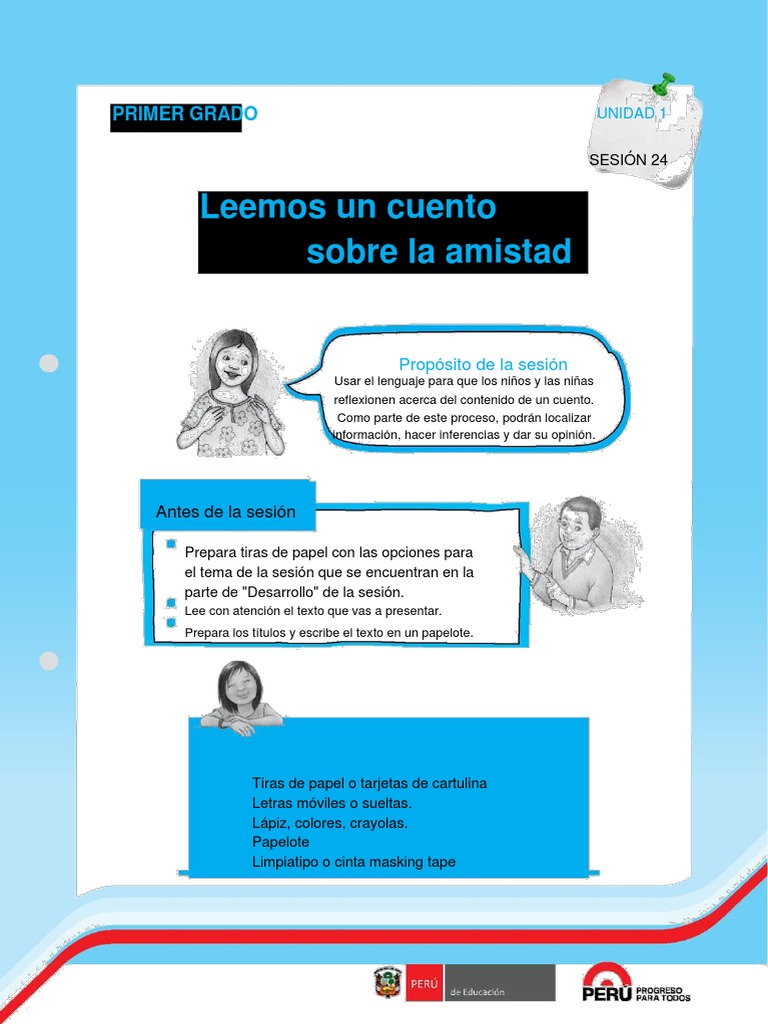 PRIMER GRADO

UNIDAD 1

SESIÓN 24

Leemos un cuento sobre la amistad

Propósito de la sesión

Usar el lenguaje para que los niños y las niñas reflexionen acerca del contenido de un cuento. Como parte de este proceso, podrán localizar información, hacer inferencias y dar su opinión.

Antes de la sesión

Prepara tiras de papel con las opciones para el tema de la sesión que se encuentran en la parte de "Desarrollo" de la sesión.

Lee con atención el texto que vas a presentar.

Prepara los títulos y escribe el texto en un papelote.

Tiras de papel o tarjetas de cartulina
Letras móviles o sueltas.
Lápiz, colores, crayolas.
Papelote
Limpiatipo o cinta masking tape

PERÚ de Educación

PERÚ PROGRESO PARA TODOS